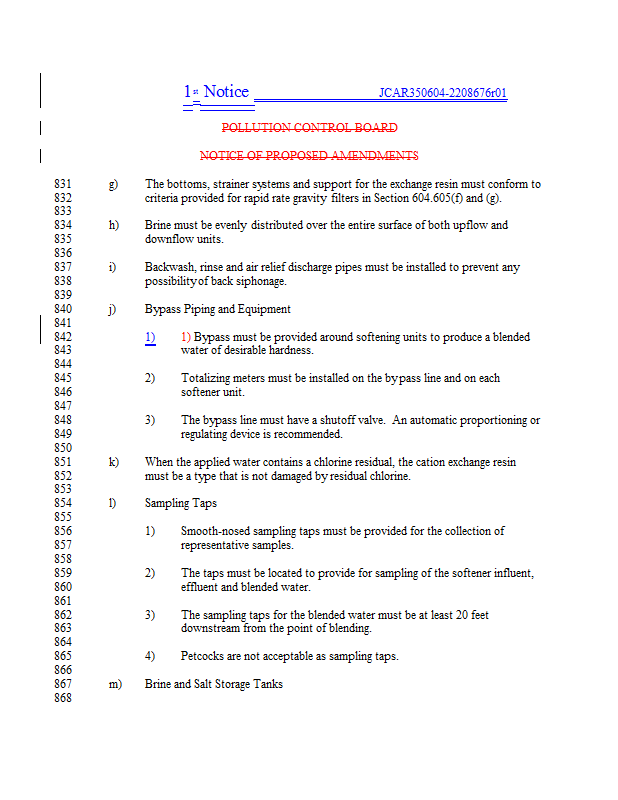 1st Notice JCAR350604-2208676r01

POLLUTION CONTROL BOARD

NOTICE OF PROPOSED AMENDMENTS

831 g) The bottoms, strainer systems and support for the exchange resin must conform to
832 criteria provided for rapid rate gravity filters in Section 604.605(f) and (g).
833
834 h) Brine must be evenly distributed over the entire surface of both upflow and
835 downflow units.
836
837 i) Backwash, rinse and air relief discharge pipes must be installed to prevent any
838 possibility of back siphonage.
839
840 j) Bypass Piping and Equipment
841
842 1) 1) Bypass must be provided around softening units to produce a blended
843 water of desirable hardness.
844
845 2) Totalizing meters must be installed on the bypass line and on each
846 softener unit.
847
848 3) The bypass line must have a shutoff valve. An automatic proportioning or
849 regulating device is recommended.
850
851 k) When the applied water contains a chlorine residual, the cation exchange resin
852 must be a type that is not damaged by residual chlorine.
853
854 l) Sampling Taps
855
856 1) Smooth-nosed sampling taps must be provided for the collection of
857 representative samples.
858
859 2) The taps must be located to provide for sampling of the softener influent,
860 effluent and blended water.
861
862 3) The sampling taps for the blended water must be at least 20 feet
863 downstream from the point of blending.
864
865 4) Petcocks are not acceptable as sampling taps.
866
867 m) Brine and Salt Storage Tanks
868